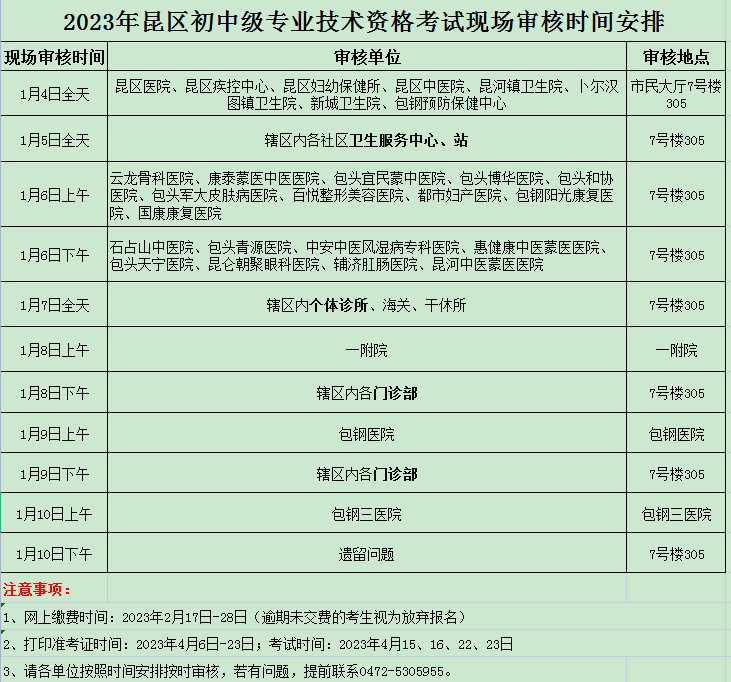 2023年昆区初中级专业技术资格考试现场审核时间安排

| 现场审核时间 | 审核单位 | 审核地点 |
|---|---|---|
| 1月4日全天 | 昆区医院、昆区疾控中心、昆区妇幼保健所、昆区中医院、昆河镇卫生院、卜尔汉图镇卫生院、新城卫生院、包钢预防保健中心 | 市民大厅7号楼305 |
| 1月5日全天 | 辖区内各社区卫生服务中心、站 | 7号楼305 |
| 1月6日上午 | 云龙骨科医院、康泰蒙医中医医院、包头宜民蒙中医院、包头博华医院、包头和协医院、包头军大皮肤病医院、百悦整形美容医院、都市妇产医院、包钢阳光康复医院、国康康复医院 | 7号楼305 |
| 1月6日下午 | 石占山中医院、包头青源医院、中安中医风湿病专科医院、惠健康中医蒙医医院、包头天宁医院、昆仑朝聚眼科医院、辅济肛肠医院、昆河中医蒙医医院 | 7号楼305 |
| 1月7日全天 | 辖区内个体诊所、海关、干休所 | 7号楼305 |
| 1月8日上午 | 一附院 | 一附院 |
| 1月8日下午 | 辖区内各门诊部 | 7号楼305 |
| 1月9日上午 | 包钢医院 | 包钢医院 |
| 1月9日下午 | 辖区内各门诊部 | 7号楼305 |
| 1月10日上午 | 包钢三医院 | 包钢三医院 |
| 1月10日下午 | 遗留问题 | 7号楼305 |

注意事项：
1、网上缴费时间：2023年2月17日-28日（逾期未交费的考生视为放弃报名）
2、打印准考证时间：2023年4月6日-23日；考试时间：2023年4月15、16、22、23日
3、请各单位按照时间安排按时审核，若有问题，提前联系0472-5305955。